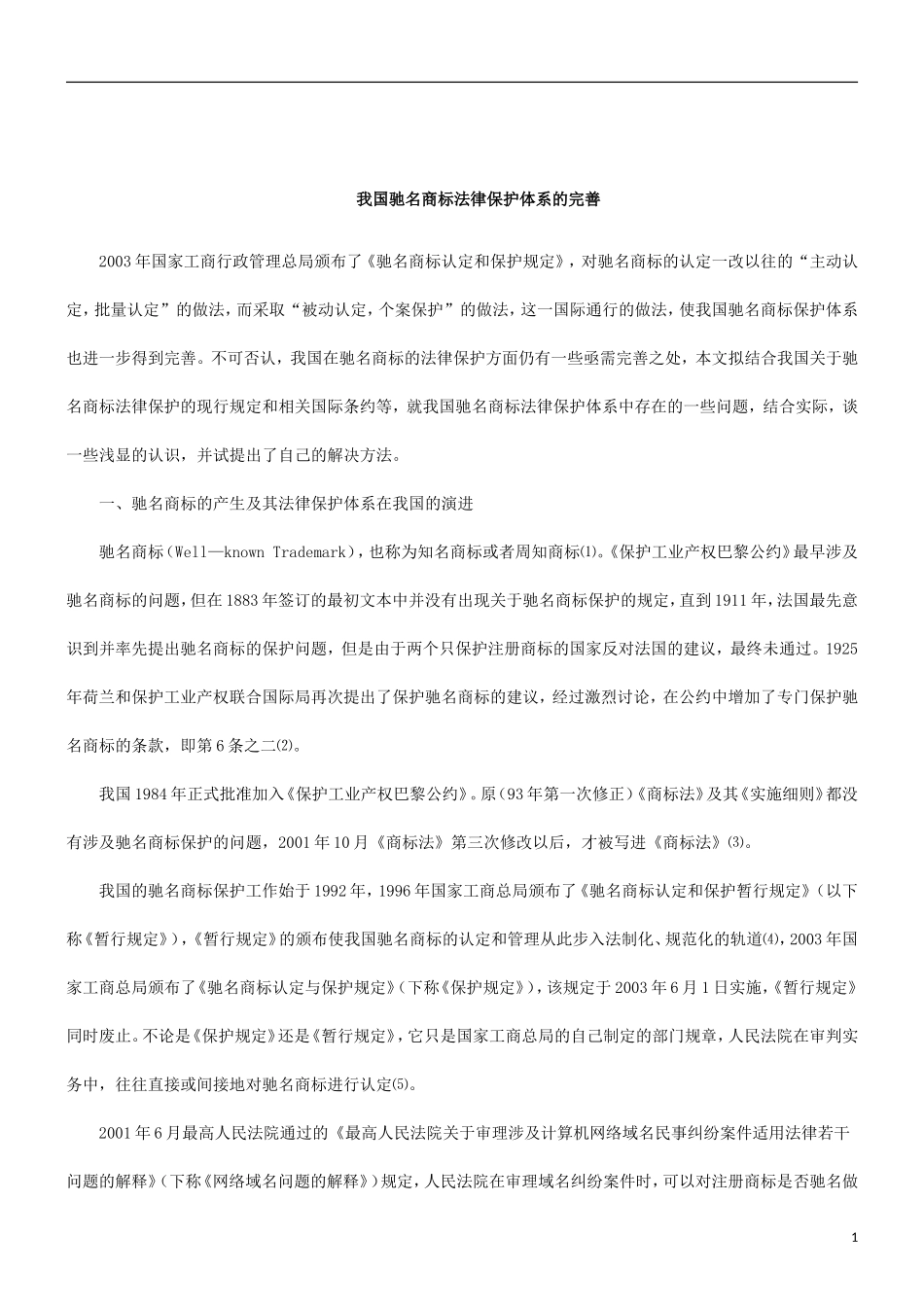 我国驰名商标法律保护体系的完善

2003年国家工商行政管理总局颁布了《驰名商标认定和保护规定》，对驰名商标的认定一改以往的“主动认定，批量认定”的做法，而采取“被动认定，个案保护”的做法，这一国际通行的做法，使我国驰名商标保护体系也进一步得到完善。不可否认，我国在驰名商标的法律保护方面仍有一些亟需完善之处，本文拟结合我国关于驰名商标法律保护的现行规定和相关国际条约等，就我国驰名商标法律保护体系中存在的一些问题，结合实际，谈一些浅显的认识，并试提出了自己的解决方法。

一、驰名商标的产生及其法律保护体系在我国的演进

驰名商标（Well—known Trademark），也称为知名商标或者周知商标⑴。《保护工业产权巴黎公约》最早涉及驰名商标的问题，但在1883年签订的最初文本中并没有出现关于驰名商标保护的规定，直到1911年，法国最先意识到并率先提出驰名商标的保护问题，但是由于两个只保护注册商标的国家反对法国的建议，最终未通过。1925年荷兰和保护工业产权联合国际局再次提出了保护驰名商标的建议，经过激烈讨论，在公约中增加了专门保护驰名商标的条款，即第6条之二⑵。

我国1984年正式批准加入《保护工业产权巴黎公约》。原（93年第一次修正）《商标法》及其《实施细则》都没有涉及驰名商标保护的问题，2001年10月《商标法》第三次修改以后，才被写进《商标法》⑶。

我国的驰名商标保护工作始于1992年，1996年国家工商总局颁布了《驰名商标认定和保护暂行规定》（以下称《暂行规定》），《暂行规定》的颁布使我国驰名商标的认定和管理从此步入法制化、规范化的轨道⑷，2003年国家工商总局颁布了《驰名商标认定与保护规定》（下称《保护规定》），该规定于2003年6月1日实施，《暂行规定》同时废止。不论是《保护规定》还是《暂行规定》，它只是国家工商总局的自己制定的部门规章，人民法院在审判实务中，往往直接或间接地对驰名商标进行认定⑸。

2001年6月最高人民法院通过的《最高人民法院关于审理涉及计算机网络域名民事纠纷案件适用法律若干问题的解释》（下称《网络域名问题的解释》）规定，人民法院在审理域名纠纷案件时，可以对注册商标是否驰名做

1